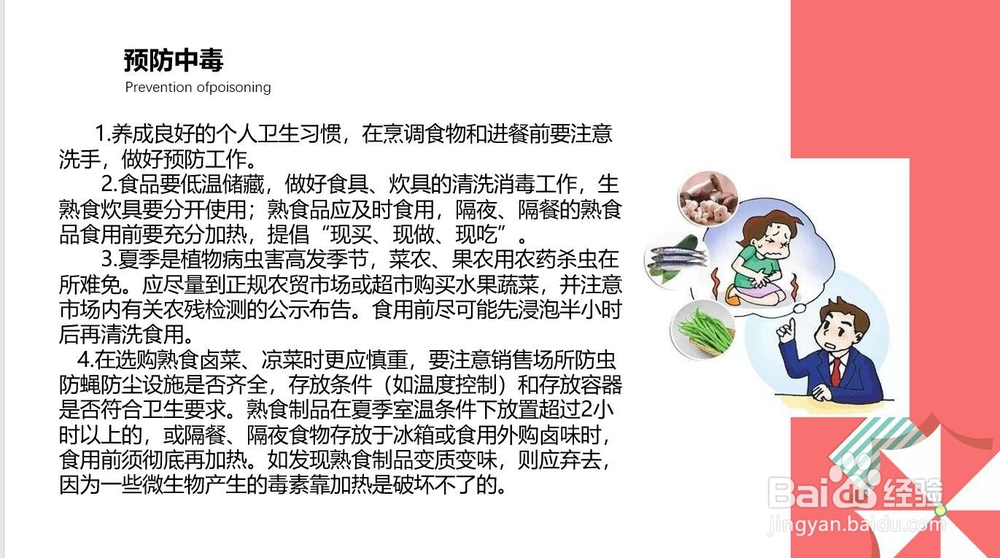 预防中毒
Prevention ofpoisoning

1.养成良好的个人卫生习惯，在烹调食物和进餐前要注意洗手，做好预防工作。

2.食品要低温储藏，做好食具、炊具的清洗消毒工作，生熟食炊具要分开使用；熟食品应及时食用，隔夜、隔餐的熟食品食用前要充分加热，提倡“现买、现做、现吃”。

3.夏季是植物病虫害高发季节，菜农、果农用农药杀虫在所难免。应尽量到正规农贸市场或超市购买水果蔬菜，并注意市场内有关农残检测的公示布告。食用前尽可能先浸泡半小时后再清洗食用。

4.在选购熟食卤菜、凉菜时更应慎重，要注意销售场所防虫防蝇防尘设施是否齐全，存放条件（如温度控制）和存放容器是否符合卫生要求。熟食制品在夏季室温条件下放置超过2小时以上的，或隔餐、隔夜食物存放于冰箱或食用外购卤味时，食用前须彻底再加热。如发现熟食制品变质变味，则应弃去，因为一些微生物产生的毒素靠加热是破坏不了的。

Baidu经验
jingyan.baidu.com